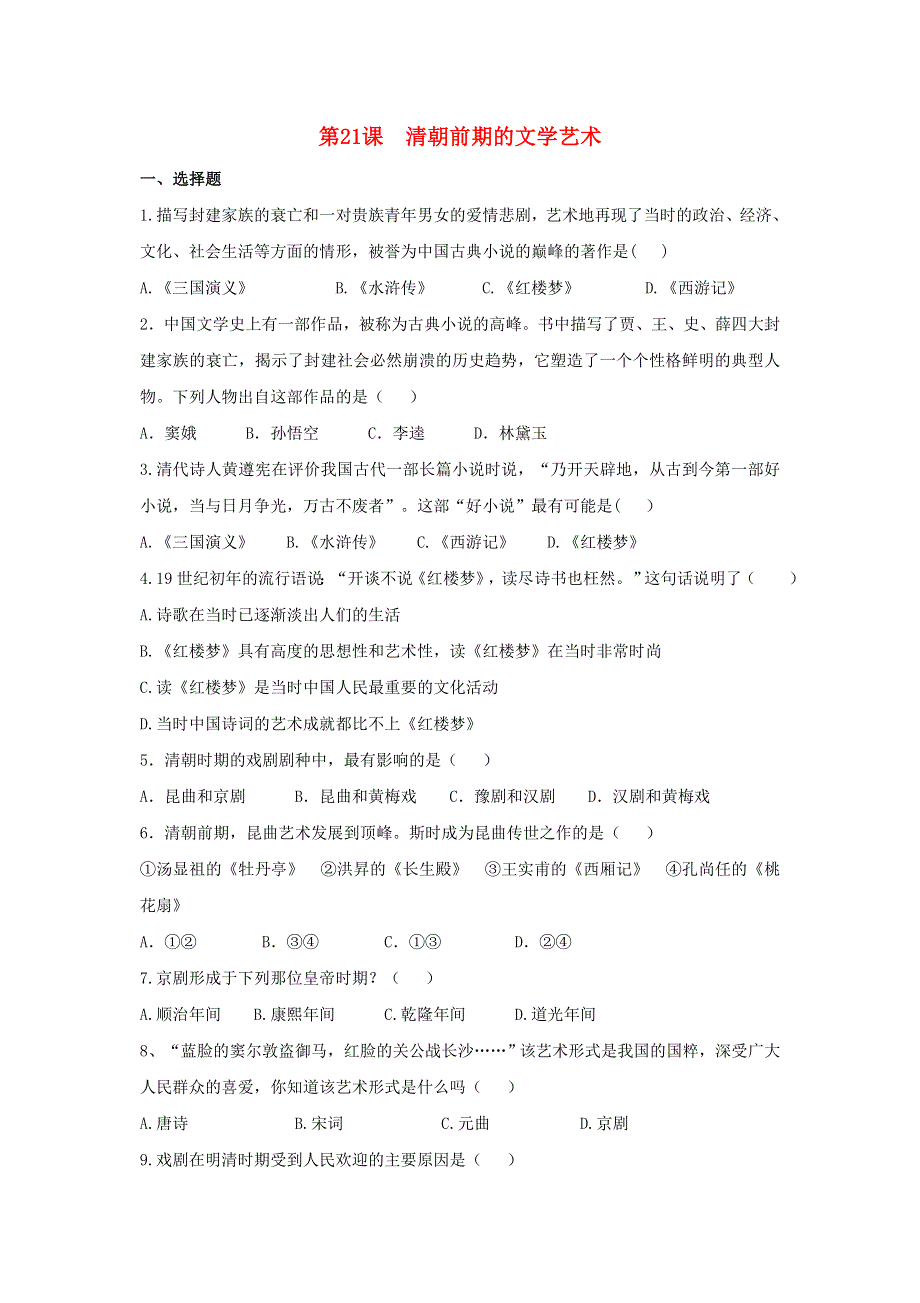 第21课 清朝前期的文学艺术

一、选择题

1.描写封建家族的衰亡和一对贵族青年男女的爱情悲剧，艺术地再现了当时的政治、经济、文化、社会生活等方面的情形，被誉为中国古典小说的巅峰的著作是( )

A.《三国演义》 B.《水浒传》 C.《红楼梦》 D.《西游记》

2．中国文学史上有一部作品，被称为古典小说的高峰。书中描写了贾、王、史、薛四大封建家族的衰亡，揭示了封建社会必然崩溃的历史趋势，它塑造了一个个性格鲜明的典型人物。下列人物出自这部作品的是（ ）

A．窦娥 B．孙悟空 C．李逵 D．林黛玉

3.清代诗人黄遵宪在评价我国古代一部长篇小说时说，“乃开天辟地，从古到今第一部好小说，当与日月争光，万古不废者”。这部“好小说”最有可能是( )

A.《三国演义》 B.《水浒传》 C.《西游记》 D.《红楼梦》

4.19世纪初年的流行语说 “开谈不说《红楼梦》，读尽诗书也枉然。”这句话说明了（ ）

A.诗歌在当时已逐渐淡出人们的生活

B.《红楼梦》具有高度的思想性和艺术性，读《红楼梦》在当时非常时尚

C.读《红楼梦》是当时中国人民最重要的文化活动

D.当时中国诗词的艺术成就都比不上《红楼梦》

5．清朝时期的戏剧剧种中，最有影响的是（ ）

A．昆曲和京剧 B．昆曲和黄梅戏 C．豫剧和汉剧 D．汉剧和黄梅戏

6．清朝前期，昆曲艺术发展到顶峰。斯时成为昆曲传世之作的是（ ）

①汤显祖的《牡丹亭》 ②洪昇的《长生殿》 ③王实甫的《西厢记》 ④孔尚任的《桃花扇》

A．①② B．③④ C．①③ D．②④

7.京剧形成于下列那位皇帝时期？（ ）

A.顺治年间 B.康熙年间 C.乾隆年间 D.道光年间

8、“蓝脸的窦尔敦盗御马，红脸的关公战长沙……”该艺术形式是我国的国粹，深受广大人民群众的喜爱，你知道该艺术形式是什么吗（ ）

A.唐诗 B.宋词 C.元曲 D.京剧

9.戏剧在明清时期受到人民欢迎的主要原因是（ ）